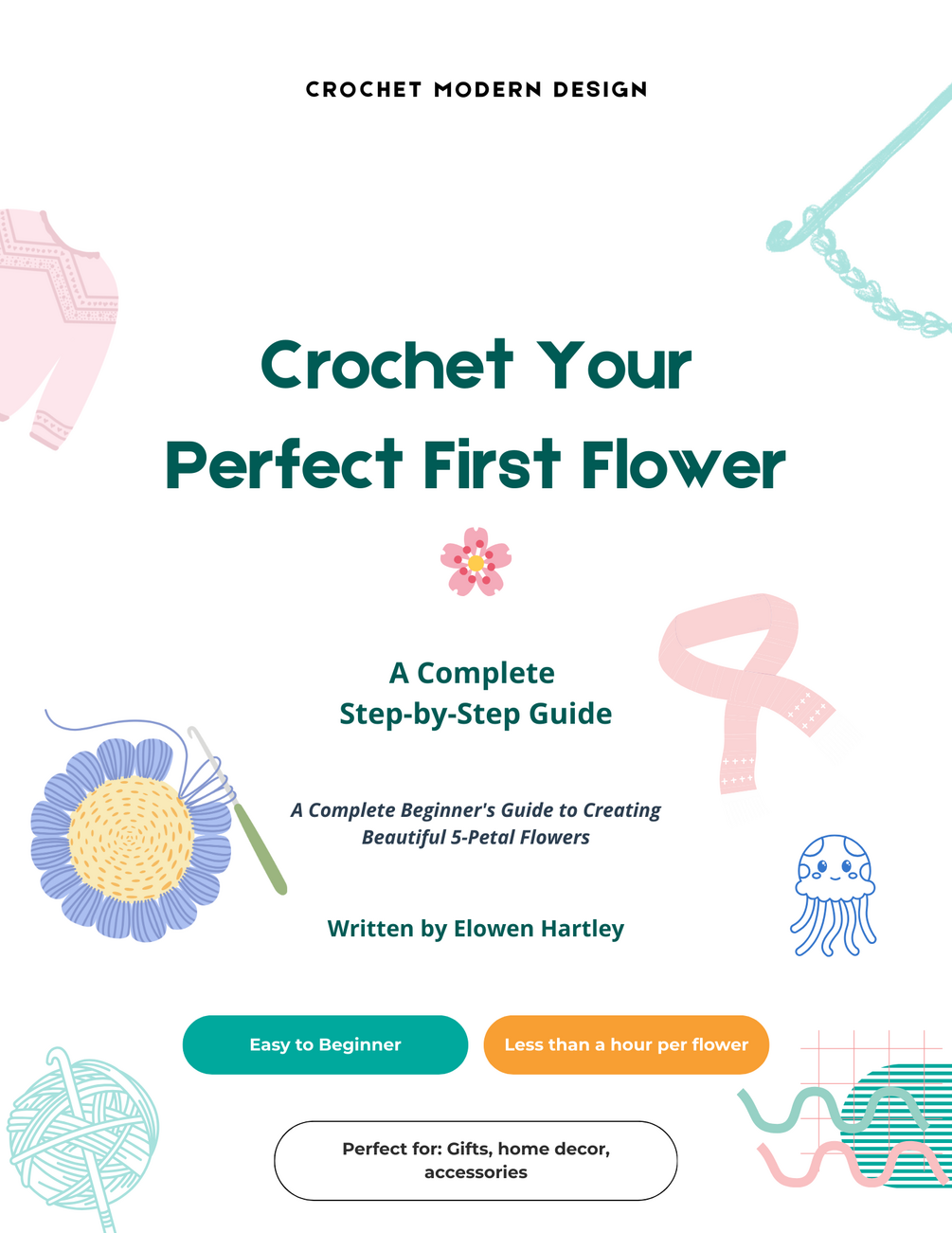 CROCHET MODERN DESIGN

Crochet Your Perfect First Flower

A Complete Step-by-Step Guide

A Complete Beginner's Guide to Creating Beautiful 5-Petal Flowers

Written by Elowen Hartley

Easy to Beginner

Less than a hour per flower

Perfect for: Gifts, home decor, accessories